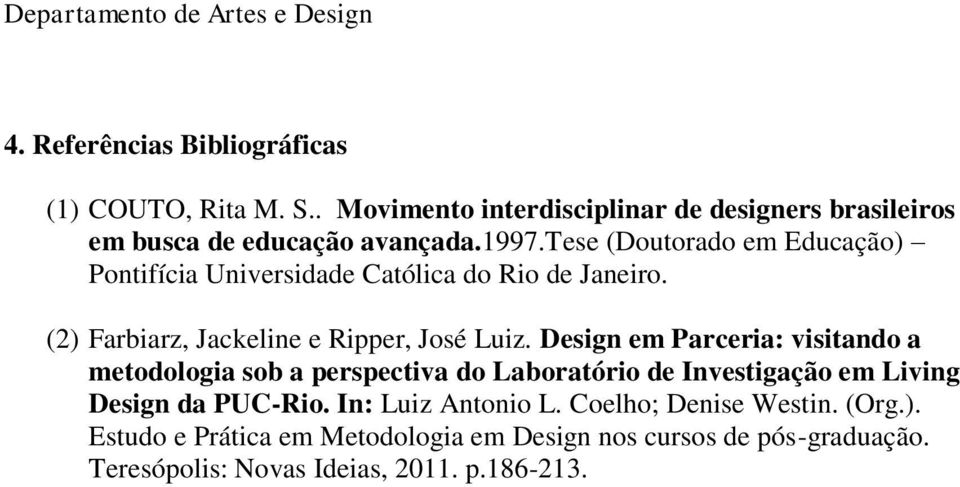 Departamento de Artes e Design

4. Referências Bibliográficas

(1) COUTO, Rita M. S.. Movimento interdisciplinar de designers brasileiros em busca de educação avançada.1997.Tese (Doutorado em Educação) – Pontifícia Universidade Católica do Rio de Janeiro.

(2) Farbiarz, Jackeline e Ripper, José Luiz. Design em Parceria: visitando a metodologia sob a perspectiva do Laboratório de Investigação em Living Design da PUC-Rio. In: Luiz Antonio L. Coelho; Denise Westin. (Org.). Estudo e Prática em Metodologia em Design nos cursos de pós-graduação. Teresópolis: Novas Ideias, 2011. p.186-213.